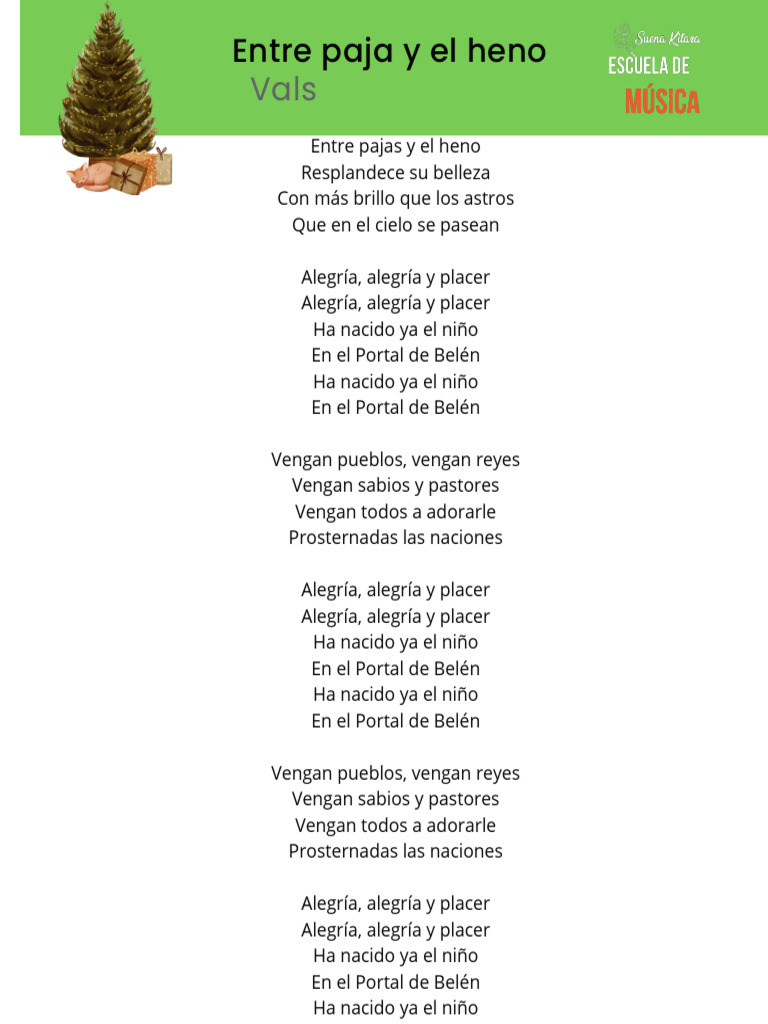 Entre paja y el heno
Vals

Suena Kitara
ESCUELA DE
MÚSICA

Entre pajas y el heno
Resplandece su belleza
Con más brillo que los astros
Que en el cielo se pasean

Alegría, alegría y placer
Alegría, alegría y placer
Ha nacido ya el niño
En el Portal de Belén
Ha nacido ya el niño
En el Portal de Belén

Vengan pueblos, vengan reyes
Vengan sabios y pastores
Vengan todos a adorarle
Prosternadas las naciones

Alegría, alegría y placer
Alegría, alegría y placer
Ha nacido ya el niño
En el Portal de Belén
Ha nacido ya el niño
En el Portal de Belén

Vengan pueblos, vengan reyes
Vengan sabios y pastores
Vengan todos a adorarle
Prosternadas las naciones

Alegría, alegría y placer
Alegría, alegría y placer
Ha nacido ya el niño
En el Portal de Belén
Ha nacido ya el niño